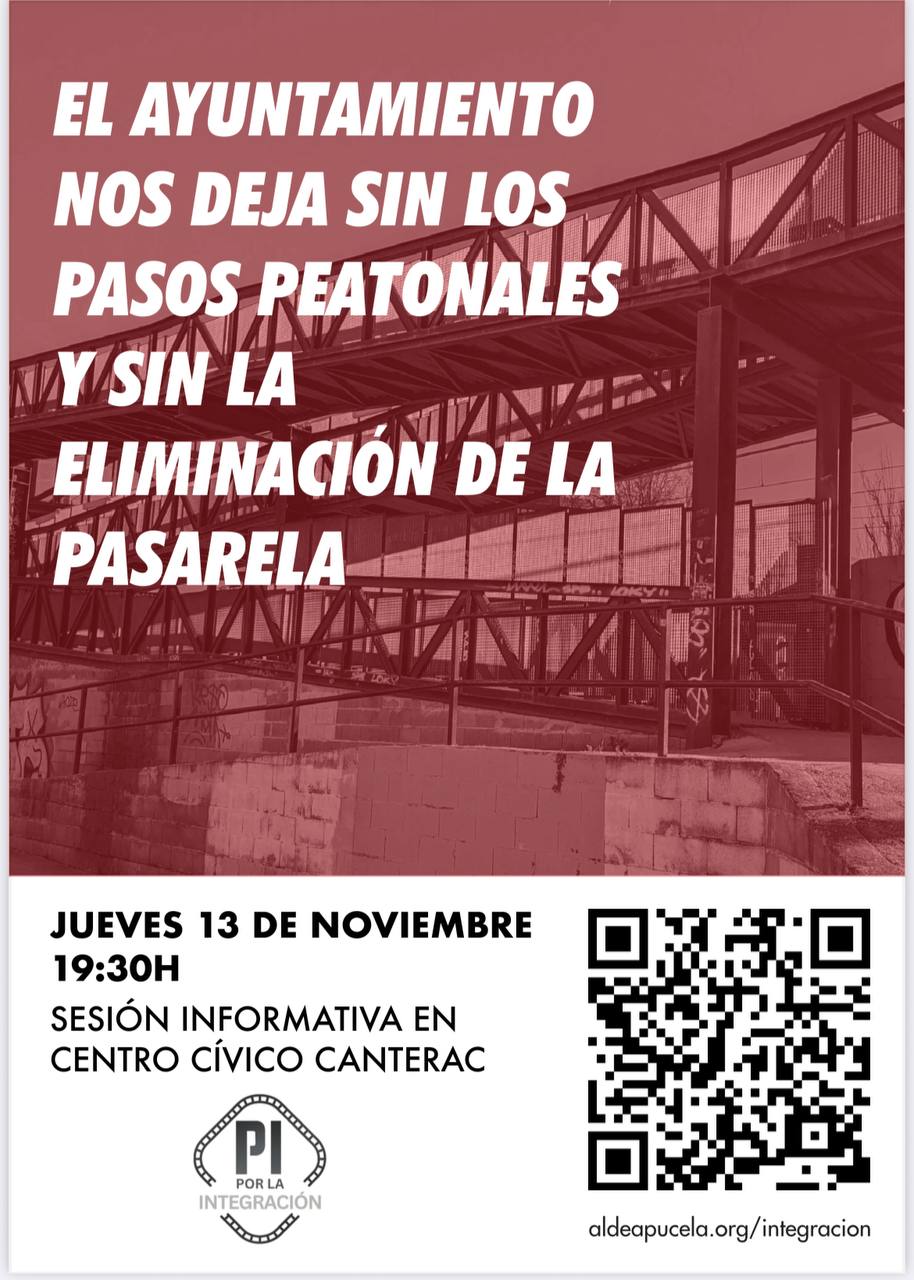 EL AYUNTAMIENTO NOS DEJA SIN LOS PASOS PEATONALES Y SIN LA ELIMINACIÓN DE LA PASARELA

JUEVES 13 DE NOVIEMBRE
19:30H

SESIÓN INFORMATIVA EN CENTRO CÍVICO CANTERAC

PI
POR LA
INTEGRACIÓN

aldeapucela.org/integracion